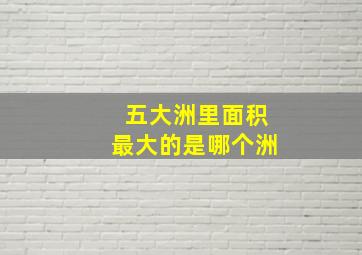 五大洲里面积
最大的是哪个洲